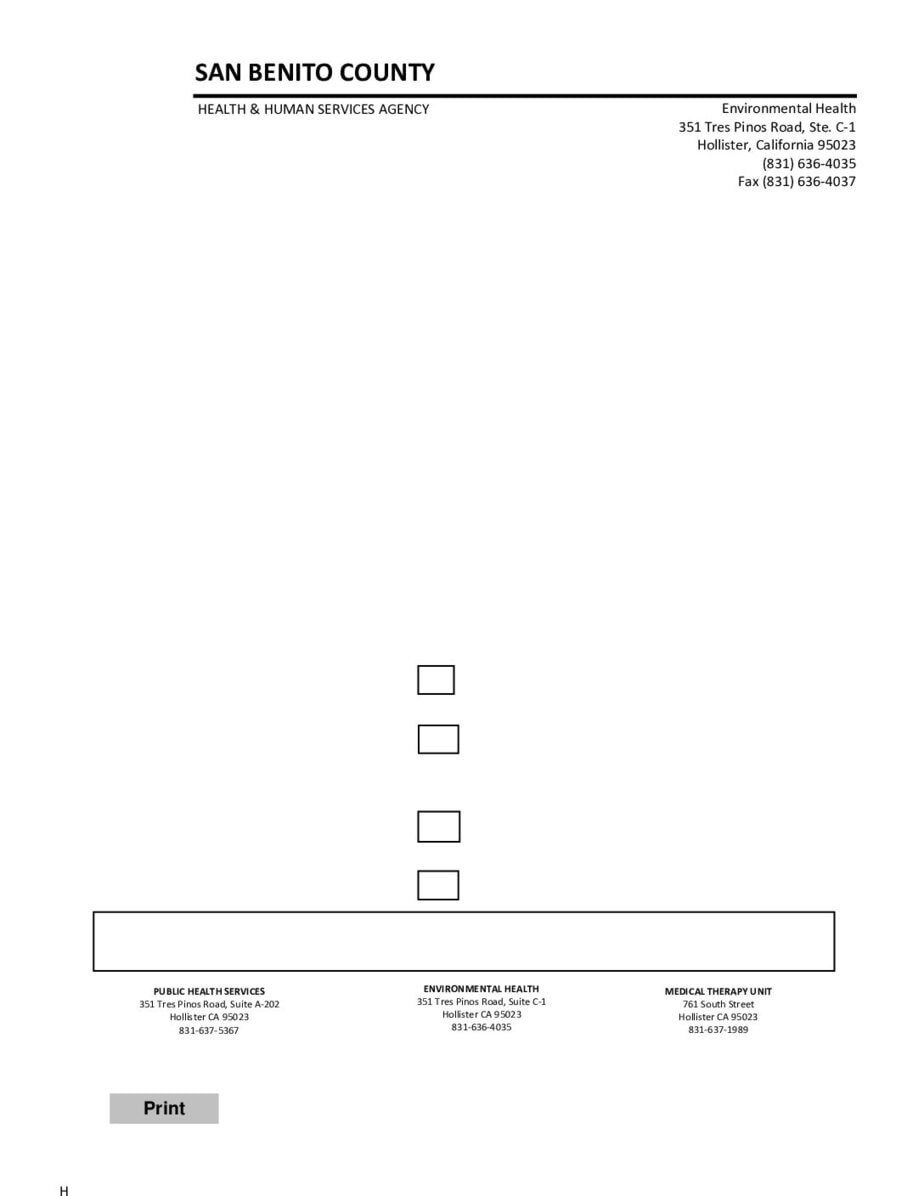 SAN BENITO COUNTY

HEALTH & HUMAN SERVICES AGENCY

Environmental Health
351 Tres Pinos Road, Ste. C-1
Hollister, California 95023
(831) 636-4035
Fax (831) 636-4037

☐

☐

☐

☐

PUBLIC HEALTH SERVICES
351 Tres Pinos Road, Suite A-202
Hollister CA 95023
831-637-5367

ENVIRONMENTAL HEALTH
351 Tres Pinos Road, Suite C-1
Hollister CA 95023
831-636-4035

MEDICAL THERAPY UNIT
761 South Street
Hollister CA 95023
831-637-1989

Print

H